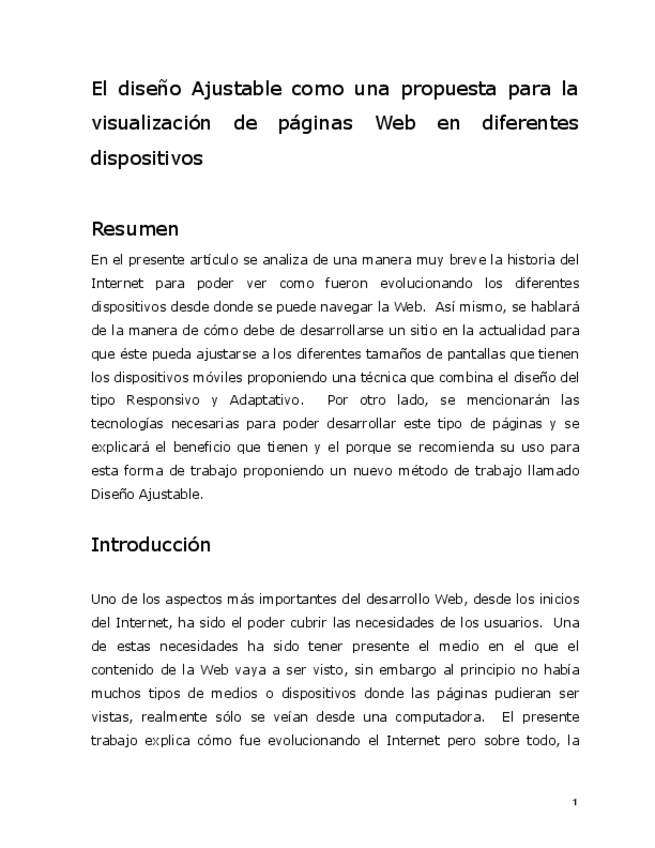 El diseño Ajustable como una propuesta para la visualización de páginas Web en diferentes dispositivos

Resumen

En el presente artículo se analiza de una manera muy breve la historia del Internet para poder ver como fueron evolucionando los diferentes dispositivos desde donde se puede navegar la Web. Así mismo, se hablará de la manera de cómo debe de desarrollarse un sitio en la actualidad para que éste pueda ajustarse a los diferentes tamaños de pantallas que tienen los dispositivos móviles proponiendo una técnica que combina el diseño del tipo Responsivo y Adaptativo. Por otro lado, se mencionarán las tecnologías necesarias para poder desarrollar este tipo de páginas y se explicará el beneficio que tienen y el porque se recomienda su uso para esta forma de trabajo proponiendo un nuevo método de trabajo llamado Diseño Ajustable.

Introducción

Uno de los aspectos más importantes del desarrollo Web, desde los inicios del Internet, ha sido el poder cubrir las necesidades de los usuarios. Una de estas necesidades ha sido tener presente el medio en el que el contenido de la Web vaya a ser visto, sin embargo al principio no había muchos tipos de medios o dispositivos donde las páginas pudieran ser vistas, realmente sólo se veían desde una computadora. El presente trabajo explica cómo fue evolucionando el Internet pero sobre todo, la

1